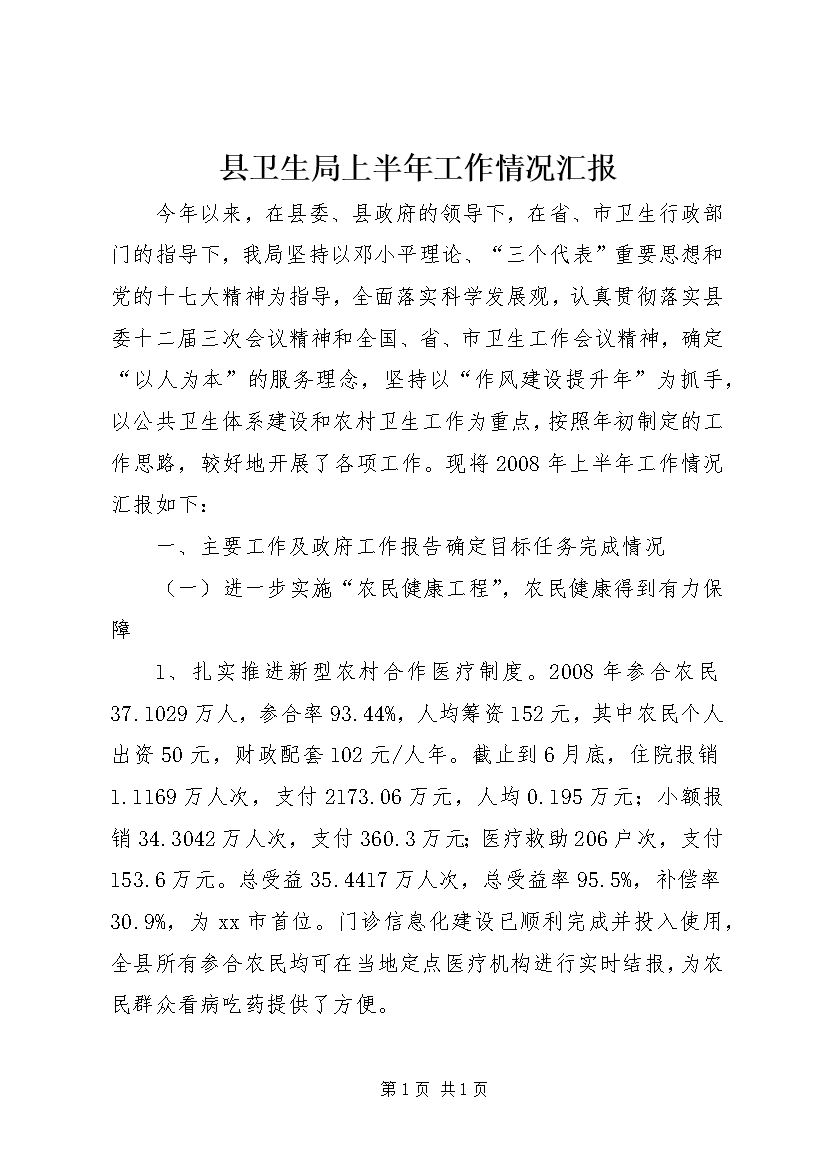 县卫生局上半年工作情况汇报

今年以来，在县委、县政府的领导下，在省、市卫生行政部门的指导下，我局坚持以邓小平理论、“三个代表”重要思想和党的十七大精神为指导，全面落实科学发展观，认真贯彻落实县委十二届三次会议精神和全国、省、市卫生工作会议精神，确定“以人为本”的服务理念，坚持以“作风建设提升年”为抓手，以公共卫生体系建设和农村卫生工作为重点，按照年初制定的工作思路，较好地开展了各项工作。现将2008年上半年工作情况汇报如下：

一、主要工作及政府工作报告确定目标任务完成情况

（一）进一步实施“农民健康工程”，农民健康得到有力保障

1、扎实推进新型农村合作医疗制度。2008年参合农民37.1029万人，参合率93.44%，人均筹资152元，其中农民个人出资50元，财政配套102元/人年。截止到6月底，住院报销1.1169万人次，支付2173.06万元，人均0.195万元；小额报销34.3042万人次，支付360.3万元;医疗救助206户次，支付153.6万元。总受益35.4417万人次，总受益率95.5%，补偿率30.9%，为xx市首位。门诊信息化建设已顺利完成并投入使用，全县所有参合农民均可在当地定点医疗机构进行实时结报，为农民群众看病吃药提供了方便。

第1页 共1页